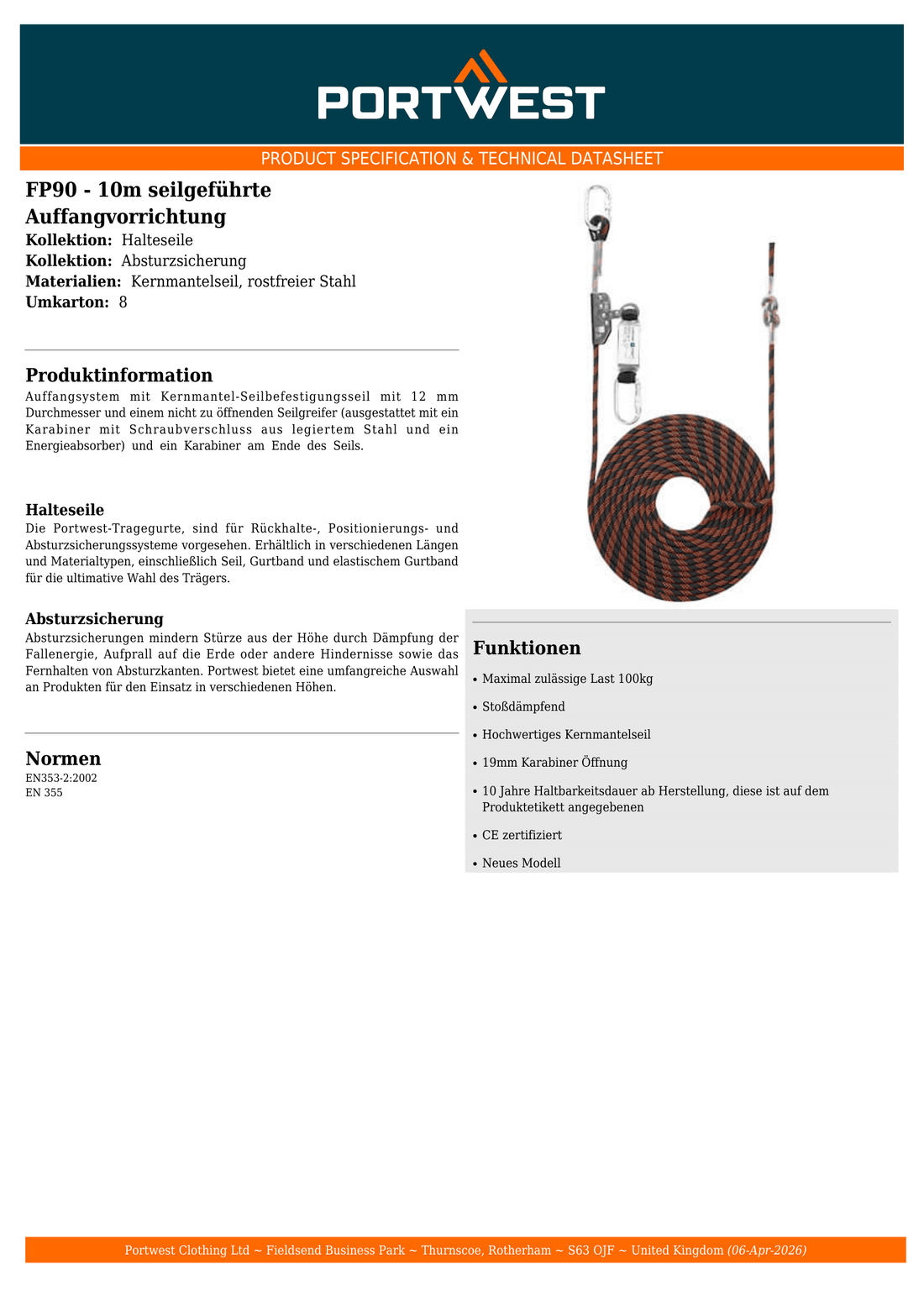 PORTWEST

PRODUCT SPECIFICATION & TECHNICAL DATASHEET

FP90 - 10m seilgeführte Auffangvorrichtung

Kollektion: Halteseile
Kollektion: Absturzsicherung
Materialien: Kernmantelseil, rostfreier Stahl
Umkarton: 8

Produktinformation

Auffangsystem mit Kernmantel-Seilbefestigungsseil mit 12 mm Durchmesser und einem nicht zu öffnenden Seilgreifer (ausgestattet mit ein Karabiner mit Schraubverschluss aus legiertem Stahl und ein Energieabsorber) und ein Karabiner am Ende des Seils.

Halteseile

Die Portwest-Tragegurte, sind für Rückhalte-, Positionierungs- und Absturzsicherungssysteme vorgesehen. Erhältlich in verschiedenen Längen und Materialtypen, einschließlich Seil, Gurtband und elastischem Gurtband für die ultimative Wahl des Trägers.

Absturzsicherung

Absturzsicherungen mindern Stürze aus der Höhe durch Dämpfung der Fallenergie, Aufprall auf die Erde oder andere Hindernisse sowie das Fernhalten von Absturzkanten. Portwest bietet eine umfangreiche Auswahl an Produkten für den Einsatz in verschiedenen Höhen.

Normen

EN353-2:2002
EN 355

Funktionen

• Maximal zulässige Last 100kg

• Stoßdämpfend

• Hochwertiges Kernmantelseil

• 19mm Karabiner Öffnung

• 10 Jahre Haltbarkeitsdauer ab Herstellung, diese ist auf dem Produktetikett angegebenen

• CE zertifiziert

• Neues Modell

Portwest Clothing Ltd ~ Fieldsend Business Park ~ Thurnscoe, Rotherham ~ S63 OJF ~ United Kingdom (06-Apr-2026)